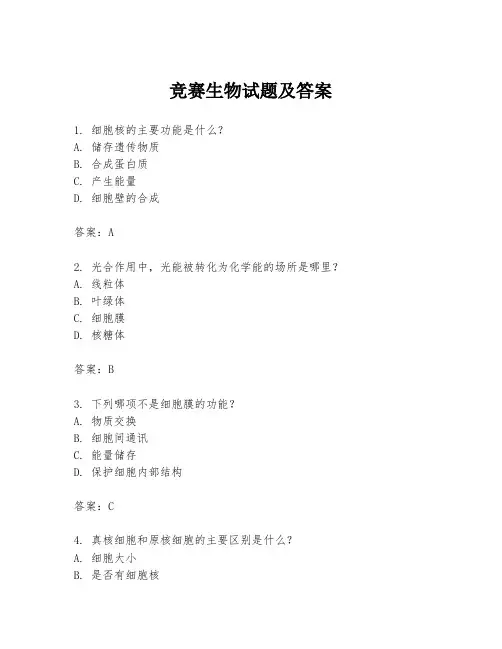 竞赛生物试题及答案

1. 细胞核的主要功能是什么?
A. 储存遗传物质
B. 合成蛋白质
C. 产生能量
D. 细胞壁的合成

答案:A

2. 光合作用中,光能被转化为化学能的场所是哪里?
A. 线粒体
B. 叶绿体
C. 细胞膜
D. 核糖体

答案:B

3. 下列哪项不是细胞膜的功能?
A. 物质交换
B. 细胞间通讯
C. 能量储存
D. 保护细胞内部结构

答案:C

4. 真核细胞和原核细胞的主要区别是什么?
A. 细胞大小
B. 是否有细胞核